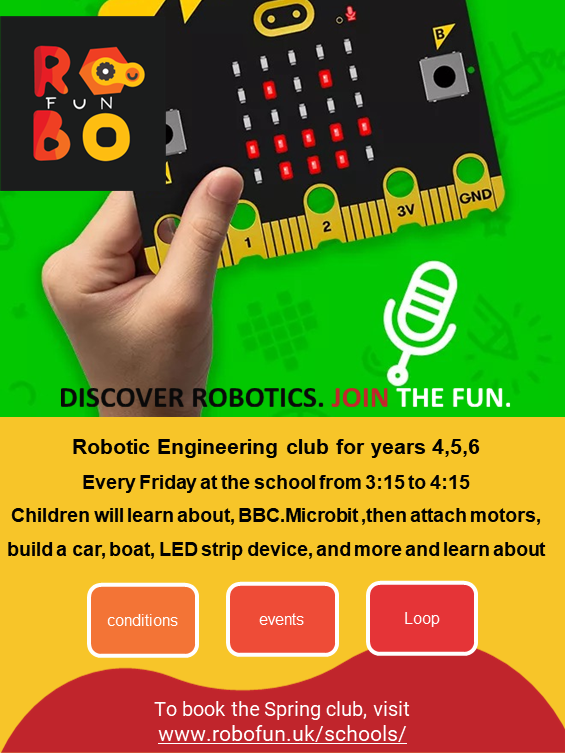 RO
FUN
BO

B

1
2
3V
GND

DISCOVER ROBOTICS. JOIN THE FUN.

Robotic Engineering club for years 4,5,6

Every Friday at the school from 3:15 to 4:15

Children will learn about, BBC.Microbit ,then attach motors, build a car, boat, LED strip device, and more and learn about

conditions

events

Loop

To book the Spring club, visit
www.robofun.uk/schools/